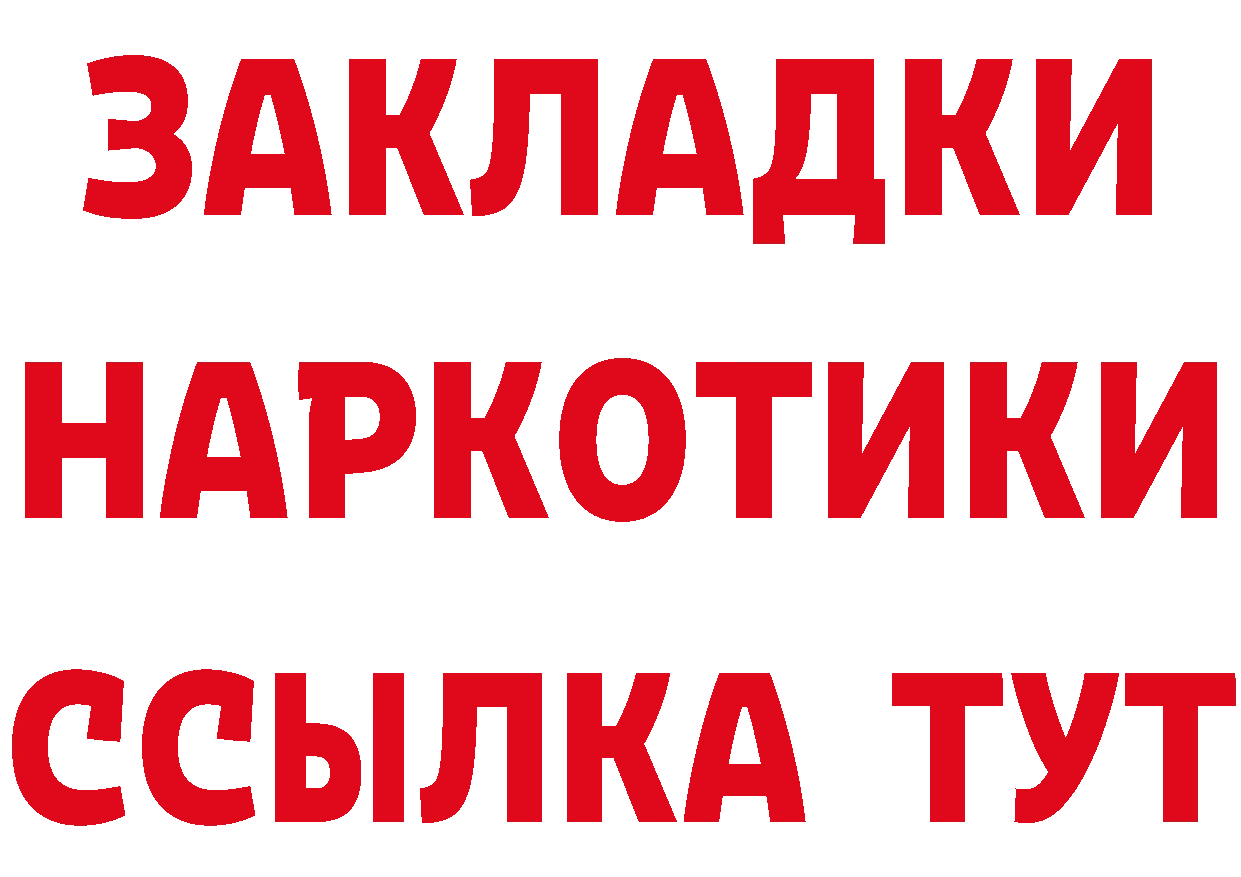 ЗАКЛАДКИ НАРКОТИКИ ССЫЛКА ТУТ